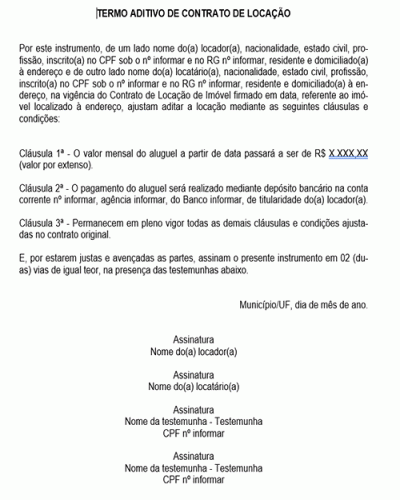 TERMO ADITIVO DE CONTRATO DE LOCAÇÃO

Por este instrumento, de um lado nome do(a) locador(a), nacionalidade, estado civil, profissão, inscrito(a) no CPF sob o nº informar e no RG nº informar, residente e domiciliado(a) à endereço e de outro lado nome do(a) locatário(a), nacionalidade, estado civil, profissão, inscrito(a) no CPF sob o nº informar e no RG nº informar, residente e domiciliado(a) à endereço, na vigência do Contrato de Locação de Imóvel firmado em data, referente ao imóvel localizado à endereço, ajustam aditar a locação mediante as seguintes cláusulas e condições:

Cláusula 1ª - O valor mensal do aluguel a partir de data passará a ser de R$ X.XXX,XX (valor por extenso).

Cláusula 2ª - O pagamento do aluguel será realizado mediante depósito bancário na conta corrente nº informar, agência informar, do Banco informar, de titularidade do(a) locador(a).

Cláusula 3ª - Permanecem em pleno vigor todas as demais cláusulas e condições ajustadas no contrato original.

E, por estarem justas e avençadas as partes, assinam o presente instrumento em 02 (duas) vias de igual teor, na presença das testemunhas abaixo.

Município/UF, dia de mês de ano.

Assinatura
Nome do(a) locador(a)

Assinatura
Nome do(a) locatário(a)

Assinatura
Nome da testemunha - Testemunha
CPF nº informar

Assinatura
Nome da testemunha - Testemunha
CPF nº informar